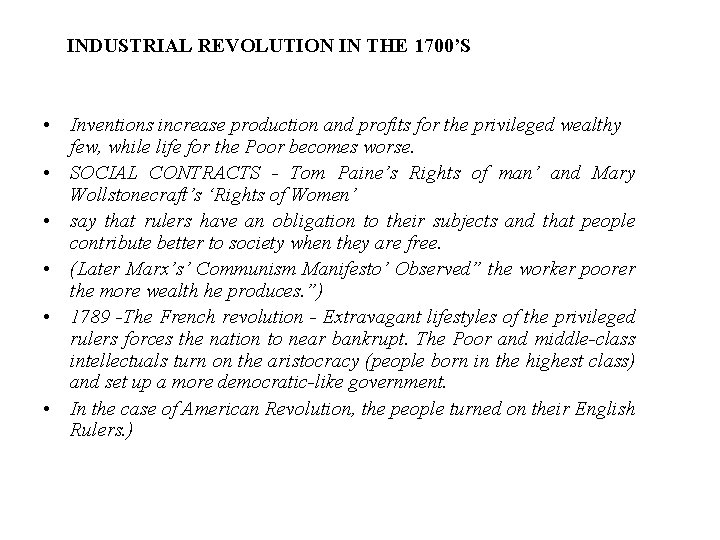 INDUSTRIAL REVOLUTION IN THE 1700'S

• Inventions increase production and profits for the privileged wealthy few, while life for the Poor becomes worse.
• SOCIAL CONTRACTS - Tom Paine's Rights of man' and Mary Wollstonecraft's 'Rights of Women'
• say that rulers have an obligation to their subjects and that people contribute better to society when they are free.
• (Later Marx's' Communism Manifesto' Observed" the worker poorer the more wealth he produces.")
• 1789 -The French revolution - Extravagant lifestyles of the privileged rulers forces the nation to near bankrupt. The Poor and middle-class intellectuals turn on the aristocracy (people born in the highest class) and set up a more democratic-like government.
• In the case of American Revolution, the people turned on their English Rulers.)